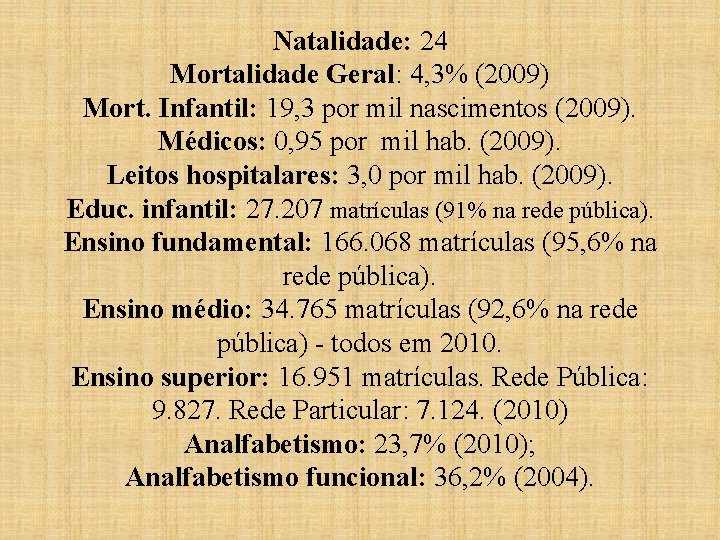 Natalidade: 24
Mortalidade Geral: 4,3% (2009)
Mort. Infantil: 19,3 por mil nascimentos (2009).
Médicos: 0,95 por mil hab. (2009).
Leitos hospitalares: 3,0 por mil hab. (2009).
Educ. infantil: 27.207 matrículas (91% na rede pública).
Ensino fundamental: 166.068 matrículas (95,6% na rede pública).
Ensino médio: 34.765 matrículas (92,6% na rede pública) - todos em 2010.
Ensino superior: 16.951 matrículas. Rede Pública: 9.827. Rede Particular: 7.124. (2010)
Analfabetismo: 23,7% (2010);
Analfabetismo funcional: 36,2% (2004).